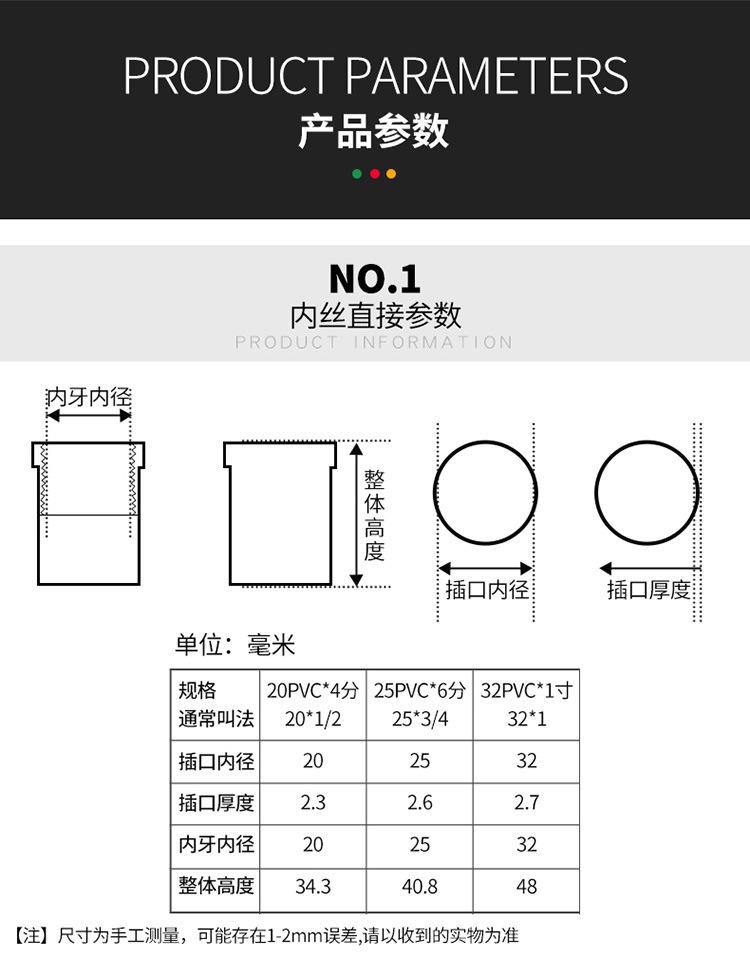 PRODUCT PARAMETERS
产品参数

NO.1
内丝直接参数
PRODUCT INFORMATION

内牙内径

整体高度

插口内径

插口厚度

单位：毫米

| 规格 通常叫法 | 20PVC*4分 20*1/2 | 25PVC*6分 25*3/4 | 32PVC*1寸 32*1 |
|---|---|---|---|
| 插口内径 | 20 | 25 | 32 |
| 插口厚度 | 2.3 | 2.6 | 2.7 |
| 内牙内径 | 20 | 25 | 32 |
| 整体高度 | 34.3 | 40.8 | 48 |

【注】尺寸为手工测量，可能存在1-2mm误差,请以收到的实物为准